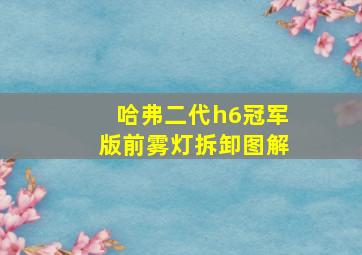 哈弗二代h6冠军版前雾灯拆卸图解